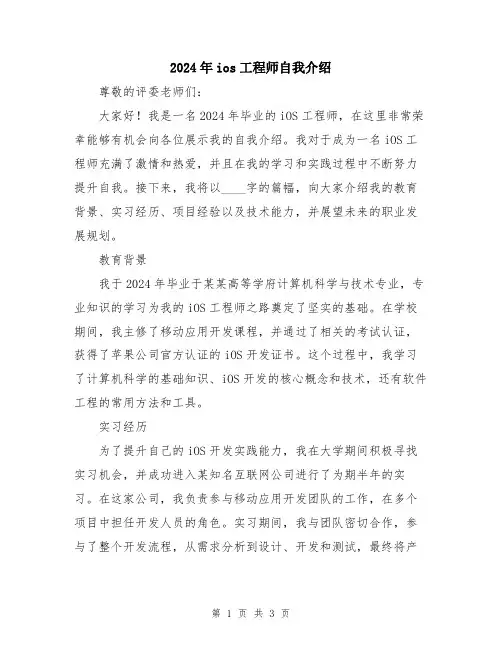 2024年ios工程师自我介绍

尊敬的评委老师们:

大家好！我是一名2024年毕业的iOS工程师，在这里非常荣幸能够有机会向各位展示我的自我介绍。我对于成为一名iOS工程师充满了激情和热爱，并且在我的学习和实践过程中不断努力提升自我。接下来，我将以____字的篇幅，向大家介绍我的教育背景、实习经历、项目经验以及技术能力，并展望未来的职业发展规划。

教育背景

我于2024年毕业于某某高等学府计算机科学与技术专业，专业知识的学习为我的iOS工程师之路奠定了坚实的基础。在学校期间，我主修了移动应用开发课程，并通过了相关的考试认证，获得了苹果公司官方认证的iOS开发证书。这个过程中，我学习了计算机科学的基础知识、iOS开发的核心概念和技术，还有软件工程的常用方法和工具。

实习经历

为了提升自己的iOS开发实践能力，我在大学期间积极寻找实习机会，并成功进入某知名互联网公司进行了为期半年的实习。在这家公司，我负责参与移动应用开发团队的工作，在多个项目中担任开发人员的角色。实习期间，我与团队密切合作，参与了整个开发流程，从需求分析到设计、开发和测试，最终将产

第 1 页 共 3 页